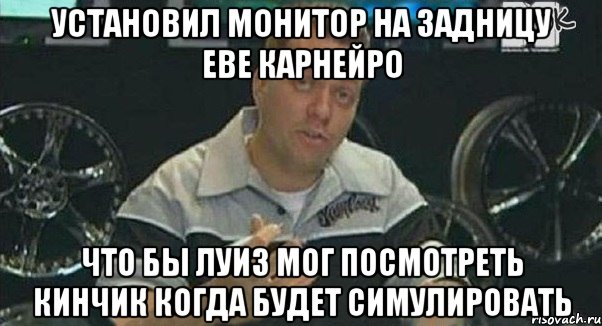 УСТАНОВИЛ МОНИТОР НА ЗАДНИЦУ ЕВЕ КАРНЕЙРО

ЧТО БЫ ЛУИЗ МОГ ПОСМОТРЕТЬ КИНЧИК КОГДА БУДЕТ СИМУЛИРОВАТЬ

risovach.ru